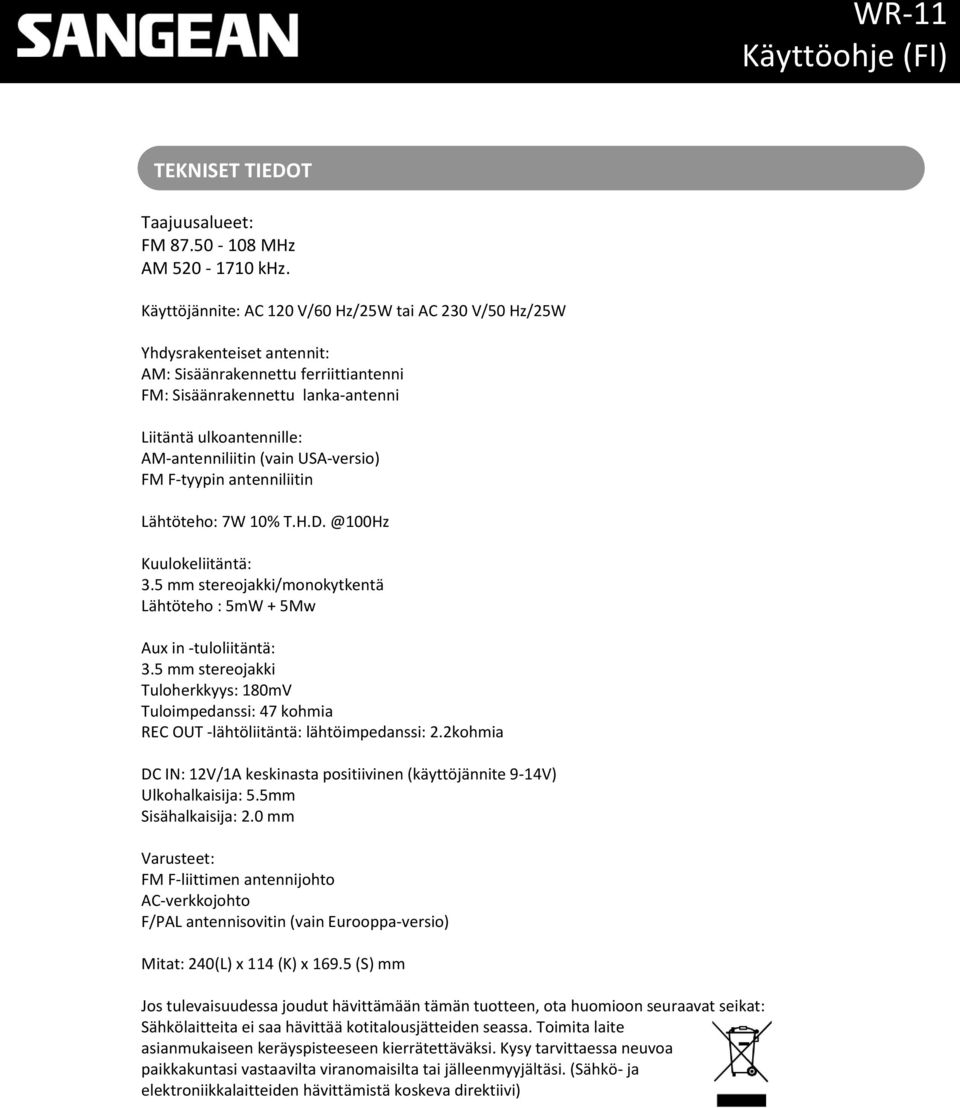 SANGEAN

WR-11
Käyttöohje (FI)

TEKNISET TIEDOT

Taajuusalueet:
FM 87.50 - 108 MHz
AM 520 - 1710 kHz.

Käyttöjännite: AC 120 V/60 Hz/25W tai AC 230 V/50 Hz/25W

Yhdysrakenteiset antennit:
AM: Sisäänrakennettu ferriittiantenni
FM: Sisäänrakennettu lanka-antenni

Liitäntä ulkoantennille:
AM-antenniliitin (vain USA-versio)
FM F-tyypin antenniliitin

Lähtöteho: 7W 10% T.H.D. @100Hz

Kuulokeliitäntä:
3.5 mm stereojakki/monokytkentä
Lähtöteho : 5mW + 5Mw

Aux in -tuloliitäntä:
3.5 mm stereojakki
Tuloherkkyys: 180mV
Tuloimpedanssi: 47 kohmia
REC OUT -lähtöliitäntä: lähtöimpedanssi: 2.2kohmia

DC IN: 12V/1A keskinasta positiivinen (käyttöjännite 9-14V)
Ulkohalkaisija: 5.5mm
Sisähalkaisija: 2.0 mm

Varusteet:
FM F-liittimen antennijohto
AC-verkkojohto
F/PAL antennisovitin (vain Eurooppa-versio)

Mitat: 240(L) x 114 (K) x 169.5 (S) mm

Jos tulevaisuudessa joudut hävittämään tämän tuotteen, ota huomioon seuraavat seikat:
Sähkölaitteita ei saa hävittää kotitalousjätteiden seassa. Toimita laite asianmukaiseen keräyspisteeseen kierrätettäväksi. Kysy tarvittaessa neuvoa paikkakuntasi vastaavilta viranomaisilta tai jälleenmyyjältäsi. (Sähkö- ja elektroniikkalaitteiden hävittämistä koskeva direktiivi)